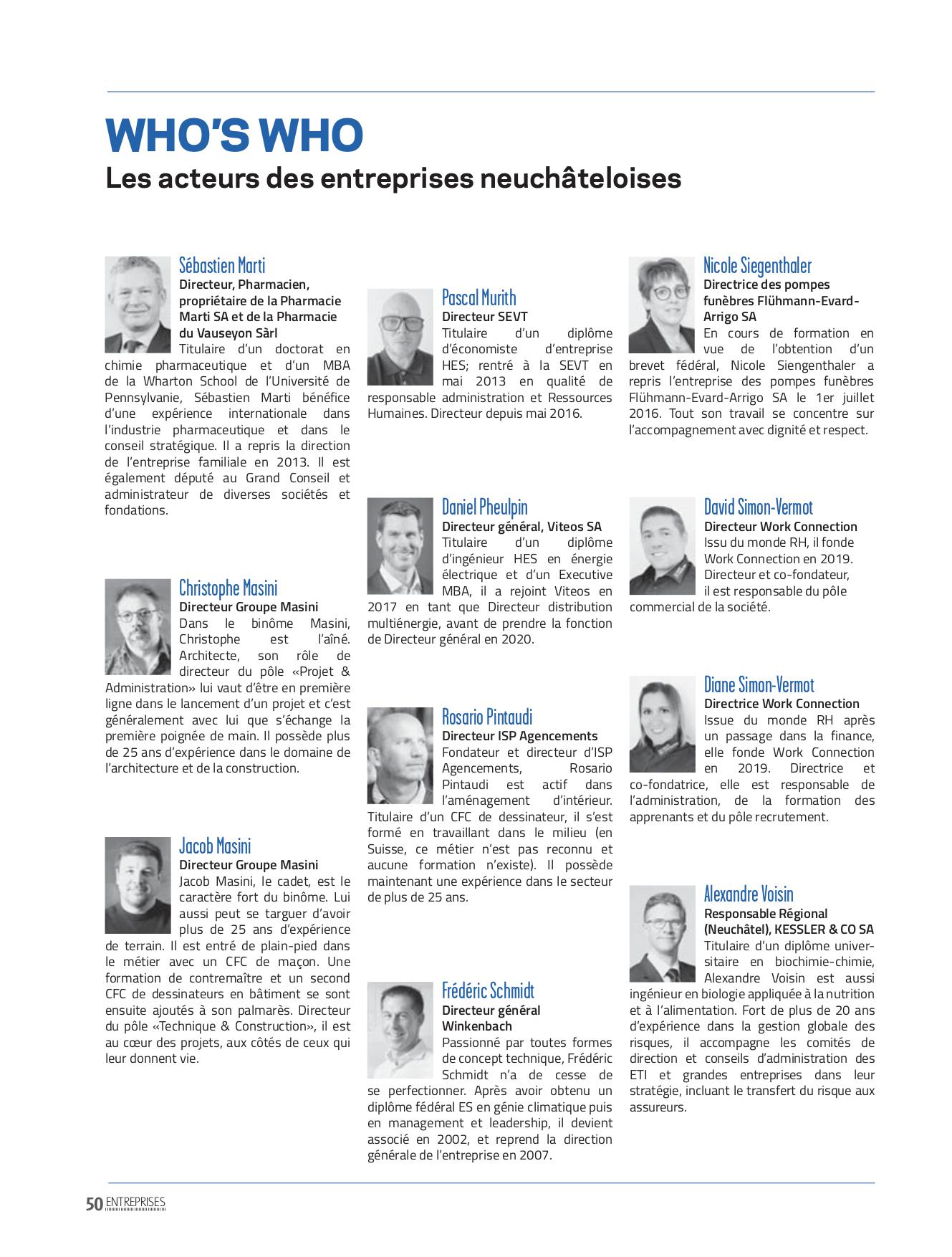 WHO'S WHO
Les acteurs des entreprises neuchâteloises

Sébastien Marti
Directeur, Pharmacien, propriétaire de la Pharmacie Marti SA et de la Pharmacie du Vauseyon Sàrl
Titulaire d'un doctorat en chimie pharmaceutique et d'un MBA de la Wharton School de l'Université de Pennsylvanie, Sébastien Marti bénéfice d'une expérience internationale dans l'industrie pharmaceutique et dans le conseil stratégique. Il a repris la direction de l'entreprise familiale en 2013. Il est également député au Grand Conseil et administrateur de diverses sociétés et fondations.

Christophe Masini
Directeur Groupe Masini
Dans le binôme Masini, Christophe est l'aîné. Architecte, son rôle de directeur du pôle «Projet & Administration» lui vaut d'être en première ligne dans le lancement d'un projet et c'est généralement avec lui que s'échange la première poignée de main. Il possède plus de 25 ans d'expérience dans le domaine de l'architecture et de la construction.

Jacob Masini
Directeur Groupe Masini
Jacob Masini, le cadet, est le caractère fort du binôme. Lui aussi peut se targuer d'avoir plus de 25 ans d'expérience de terrain. Il est entré de plain-pied dans le métier avec un CFC de maçon. Une formation de contremaître et un second CFC de dessinateurs en bâtiment se sont ensuite ajoutés à son palmarès. Directeur du pôle «Technique & Construction», il est au cœur des projets, aux côtés de ceux qui leur donnent vie.

Pascal Murith
Directeur SEVT
Titulaire d'un diplôme d'économiste d'entreprise HES; rentré à la SEVT en mai 2013 en qualité de responsable administration et Ressources Humaines. Directeur depuis mai 2016.

Daniel Pheulpin
Directeur général, Viteos SA
Titulaire d'un diplôme d'ingénieur HES en énergie électrique et d'un Executive MBA, il a rejoint Viteos en 2017 en tant que Directeur distribution multiénergie, avant de prendre la fonction de Directeur général en 2020.

Rosario Pintaudi
Directeur ISP Agencements
Fondateur et directeur d'ISP Agencements, Rosario Pintaudi est actif dans l'aménagement d'intérieur. Titulaire d'un CFC de dessinateur, il s'est formé en travaillant dans le milieu (en Suisse, ce métier n'est pas reconnu et aucune formation n'existe). Il possède maintenant une expérience dans le secteur de plus de 25 ans.

Frédéric Schmidt
Directeur général Winkenbach
Passionné par toutes formes de concept technique, Frédéric Schmidt n'a de cesse de se perfectionner. Après avoir obtenu un diplôme fédéral ES en génie climatique puis en management et leadership, il devient associé en 2002, et reprend la direction générale de l'entreprise en 2007.

Nicole Siegenthaler
Directrice des pompes funèbres Flühmann-Evard-Arrigo SA
En cours de formation en vue de l'obtention d'un brevet fédéral, Nicole Siengenthaler a repris l'entreprise des pompes funèbres Flühmann-Evard-Arrigo SA le 1er juillet 2016. Tout son travail se concentre sur l'accompagnement avec dignité et respect.

David Simon-Vermot
Directeur Work Connection
Issu du monde RH, il fonde Work Connection en 2019. Directeur et co-fondateur, il est responsable du pôle commercial de la société.

Diane Simon-Vermot
Directrice Work Connection
Issue du monde RH après un passage dans la finance, elle fonde Work Connection en 2019. Directrice et co-fondatrice, elle est responsable de l'administration, de la formation des apprenants et du pôle recrutement.

Alexandre Voisin
Responsable Régional (Neuchâtel), KESSLER & CO SA
Titulaire d'un diplôme universitaire en biochimie-chimie, Alexandre Voisin est aussi ingénieur en biologie appliquée à la nutrition et à l'alimentation. Fort de plus de 20 ans d'expérience dans la gestion globale des risques, il accompagne les comités de direction et conseils d'administration des ETI et grandes entreprises dans leur stratégie, incluant le transfert du risque aux assureurs.

50 ENTREPRISES